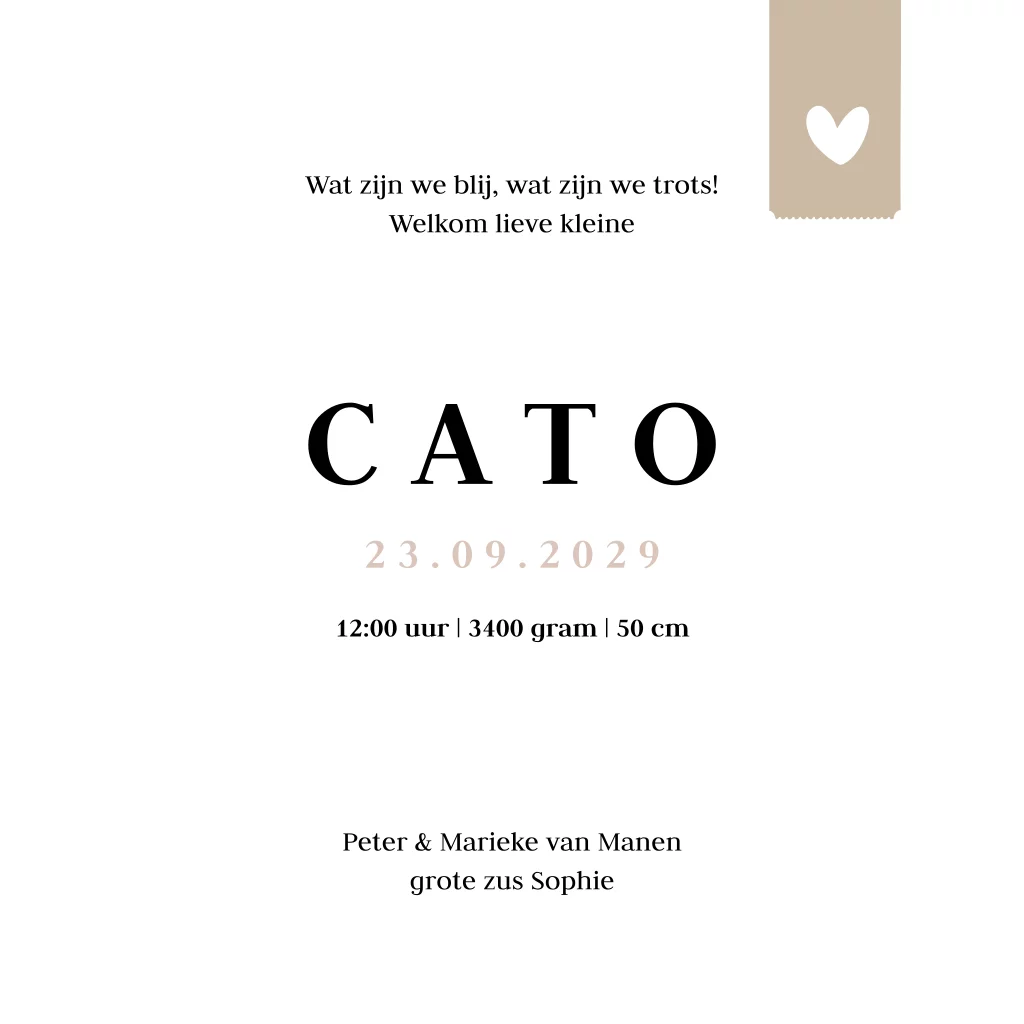 Wat zijn we blij, wat zijn we trots!
Welkom lieve kleine

CATO

23.09.2029

12:00 uur | 3400 gram | 50 cm

Peter & Marieke van Manen
grote zus Sophie